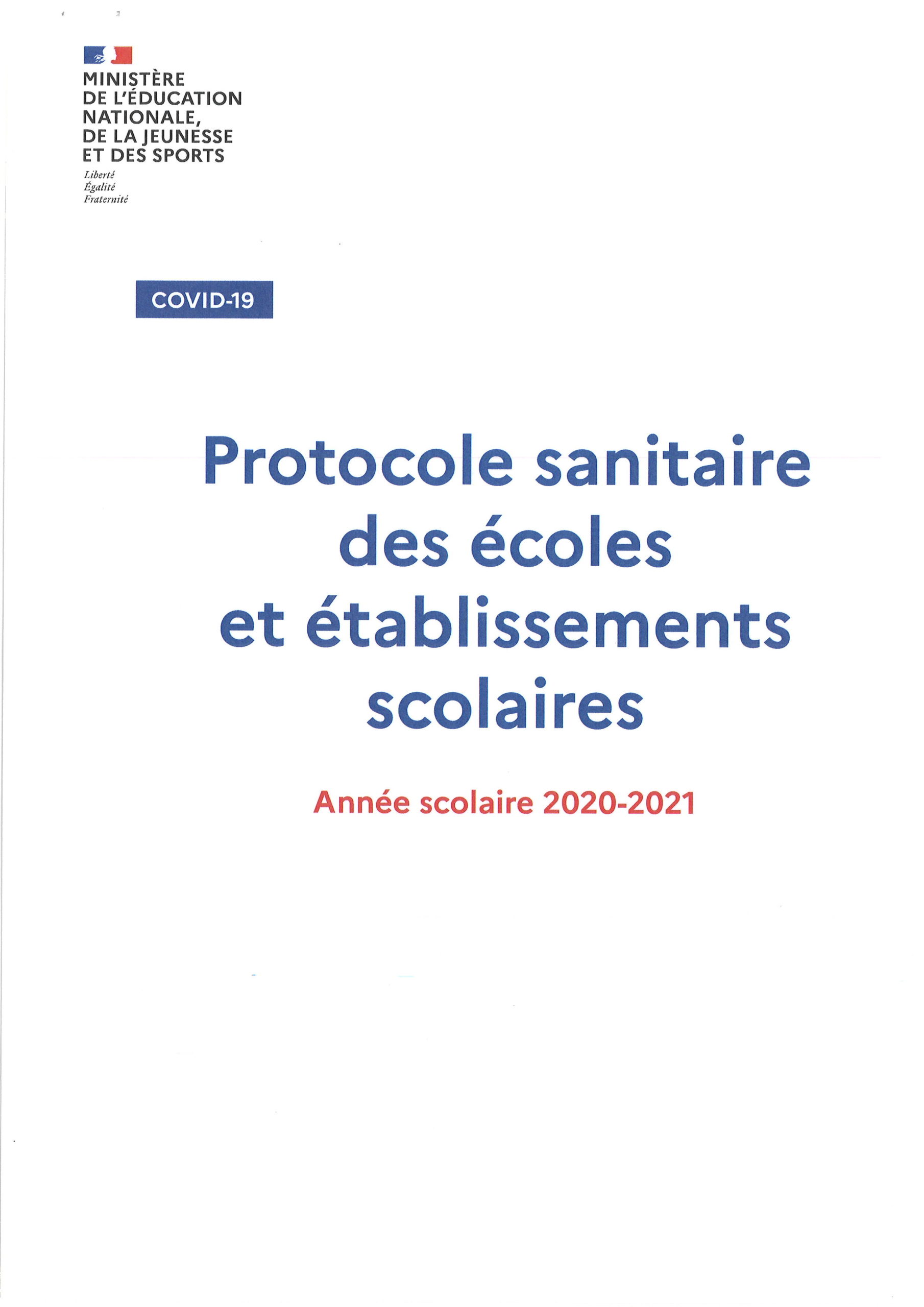 MINISTÈRE
DE L'ÉDUCATION
NATIONALE,
DE LA JEUNESSE
ET DES SPORTS

Liberté
Égalité
Fraternité

COVID-19

Protocole sanitaire des écoles et établissements scolaires

Année scolaire 2020-2021